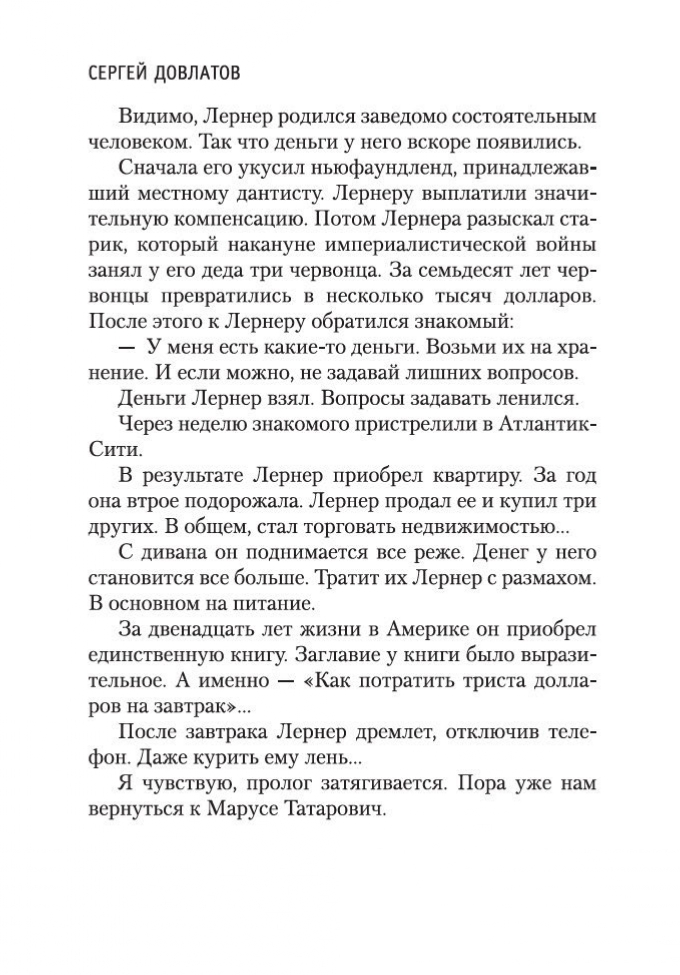 СЕРГЕЙ ДОВЛАТОВ

Видимо, Лернер родился заведомо состоятельным человеком. Так что деньги у него вскоре появились.

Сначала его укусил ньюфаундленд, принадлежавший местному дантисту. Лернеру выплатили значительную компенсацию. Потом Лернера разыскал старик, который накануне империалистической войны занял у его деда три червонца. За семьдесят лет червонцы превратились в несколько тысяч долларов. После этого к Лернеру обратился знакомый:

— У меня есть какие-то деньги. Возьми их на хранение. И если можно, не задавай лишних вопросов.

Деньги Лернер взял. Вопросы задавать ленился.

Через неделю знакомого пристрелили в Атлантик-Сити.

В результате Лернер приобрел квартиру. За год она втрое подорожала. Лернер продал ее и купил три других. В общем, стал торговать недвижимостью...

С дивана он поднимается все реже. Денег у него становится все больше. Тратит их Лернер с размахом. В основном на питание.

За двенадцать лет жизни в Америке он приобрел единственную книгу. Заглавие у книги было выразительное. А именно — «Как потратить триста долларов на завтрак»...

После завтрака Лернер дремлет, отключив телефон. Даже курить ему лень...

Я чувствую, пролог затягивается. Пора уже нам вернуться к Марусе Татарович.